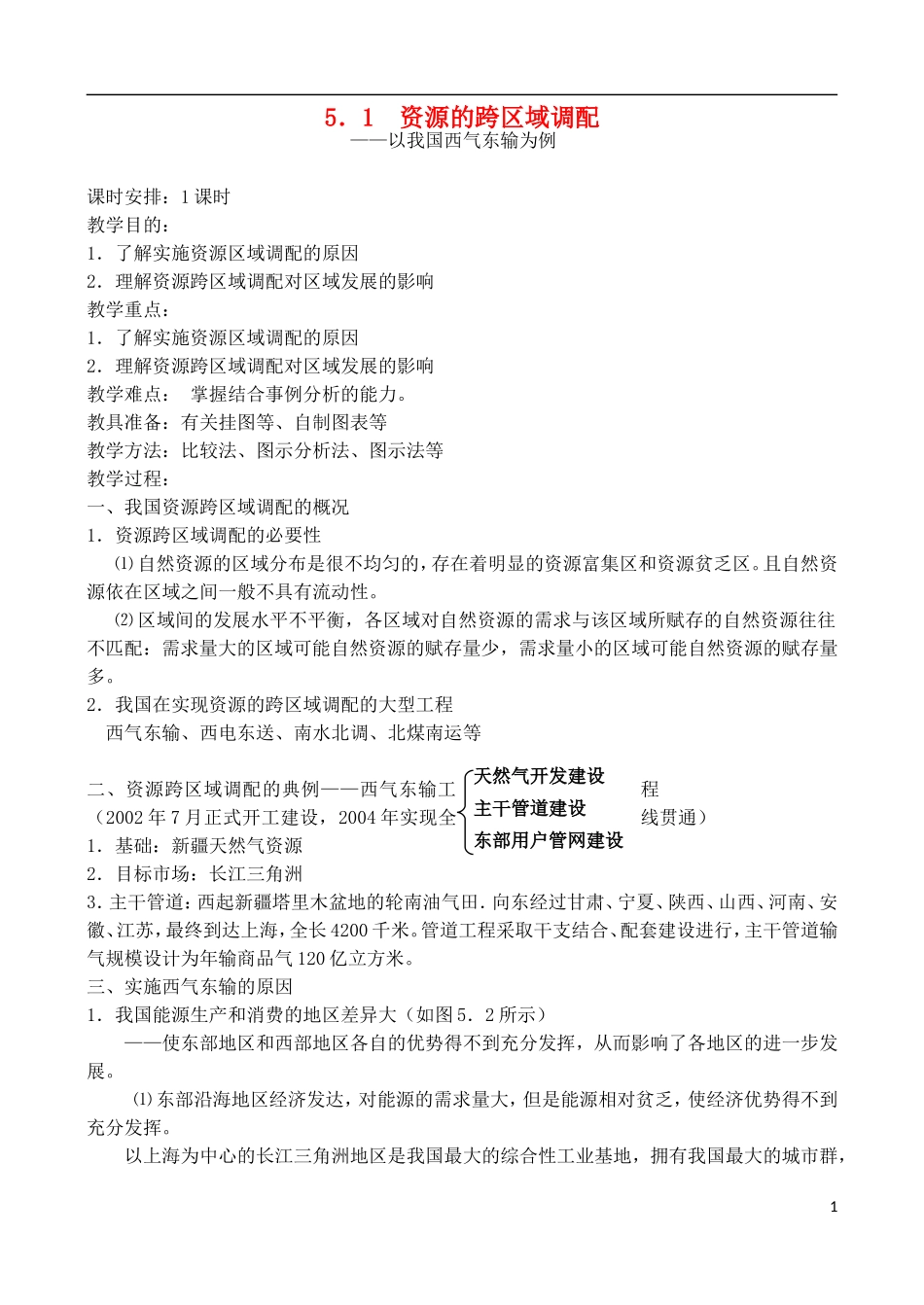 5．1　资源的跨区域调配
——以我国西气东输为例

课时安排：1课时
教学目的：
1．了解实施资源区域调配的原因
2．理解资源跨区域调配对区域发展的影响
教学重点：
1．了解实施资源区域调配的原因
2．理解资源跨区域调配对区域发展的影响
教学难点：　掌握结合事例分析的能力。
教具准备：有关挂图等、自制图表等
教学方法：比较法、图示分析法、图示法等
教学过程：
一、我国资源跨区域调配的概况
1．资源跨区域调配的必要性
⑴自然资源的区域分布是很不均匀的，存在着明显的资源富集区和资源贫乏区。且自然资源依在区域之间一般不具有流动性。
⑵区域间的发展水平不平衡，各区域对自然资源的需求与该区域所赋存的自然资源往往不匹配：需求量大的区域可能自然资源的赋存量少，需求量小的区域可能自然资源的赋存量多。
2．我国在实现资源的跨区域调配的大型工程
西气东输、西电东送、南水北调、北煤南运等

二、资源跨区域调配的典例——西气东输工程
（2002年7月正式开工建设，2004年实现全线贯通）
天然气开发建设
主干管道建设
东部用户管网建设
1．基础：新疆天然气资源
2．目标市场：长江三角洲
3.主干管道：西起新疆塔里木盆地的轮南油气田.向东经过甘肃、宁夏、陕西、山西、河南、安徽、江苏，最终到达上海，全长4200千米。管道工程采取干支结合、配套建设进行，主干管道输气规模设计为年输商品气120亿立方米。
三、实施西气东输的原因
1．我国能源生产和消费的地区差异大（如图5．2所示）
——使东部地区和西部地区各自的优势得不到充分发挥，从而影响了各地区的进一步发展。
⑴东部沿海地区经济发达，对能源的需求量大，但是能源相对贫乏，使经济优势得不到充分发挥。
以上海为中心的长江三角洲地区是我国最大的综合性工业基地，拥有我国最大的城市群，

1